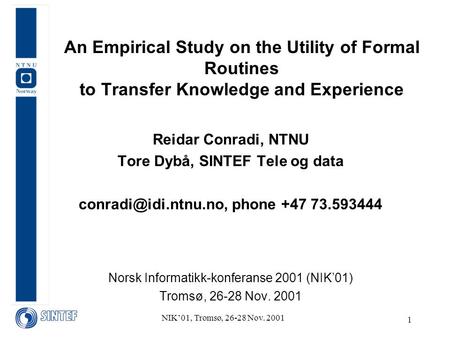 NTNU
Norway

An Empirical Study on the Utility of Formal Routines
to Transfer Knowledge and Experience

Reidar Conradi, NTNU
Tore Dybå, SINTEF Tele og data

conradi@idi.ntnu.no, phone +47 73.593444

Norsk Informatikk-konferanse 2001 (NIK'01)
Tromsø, 26-28 Nov. 2001

SINTEF

NIK'01, Tromsø, 26-28 Nov. 2001

1